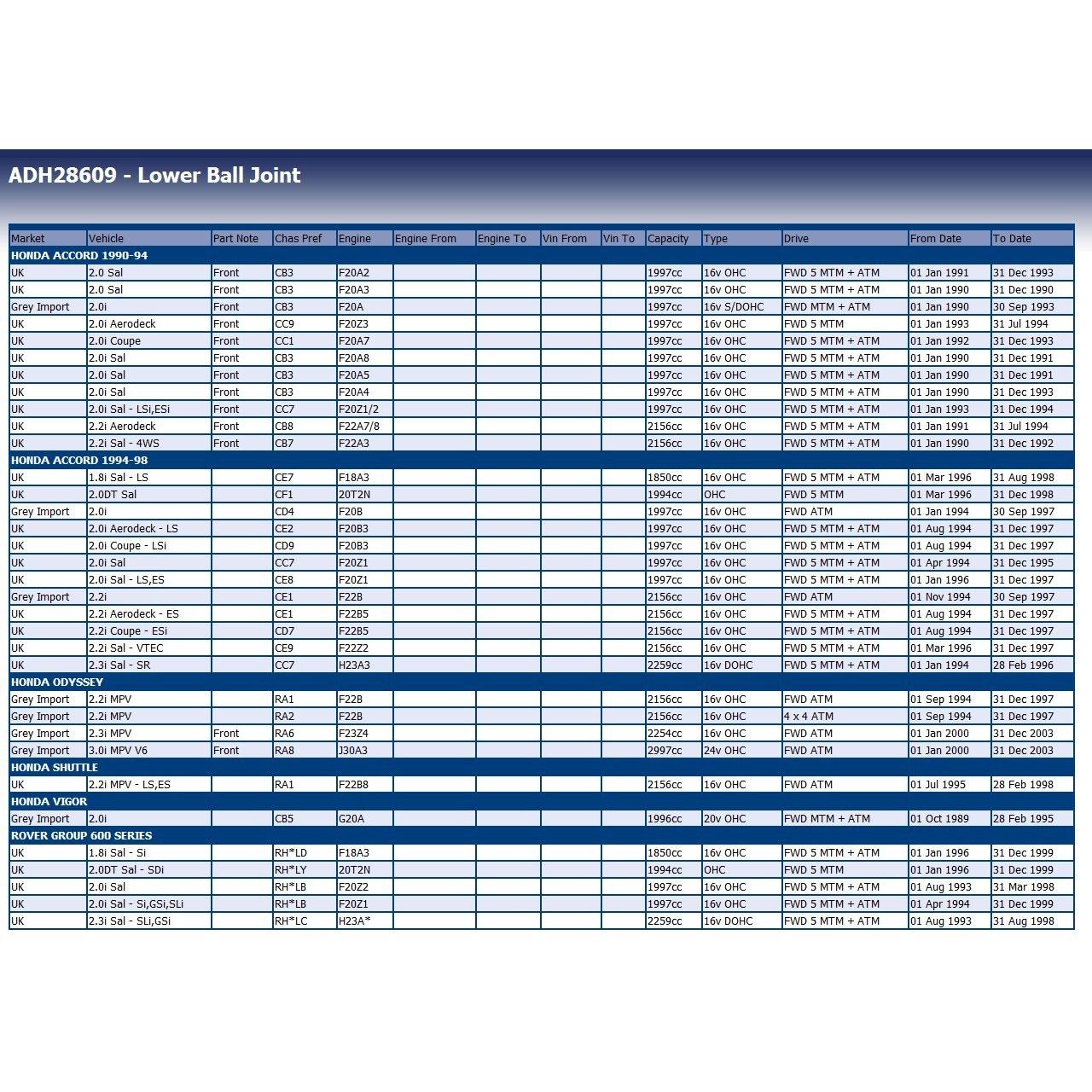 ADH28609 - Lower Ball Joint

| Market | Vehicle | Part Note | Chas Pref | Engine | Engine From | Engine To | Vin From | Vin To | Capacity | Type | Drive | From Date | To Date |
|---|---|---|---|---|---|---|---|---|---|---|---|---|---|
| HONDA ACCORD 1990-94 | | | | | | | | | | | | | |
| UK | 2.0 Sal | Front | CB3 | F20A2 | | | | | 1997cc | 16v OHC | FWD 5 MTM + ATM | 01 Jan 1991 | 31 Dec 1993 |
| UK | 2.0 Sal | Front | CB3 | F20A3 | | | | | 1997cc | 16v OHC | FWD 5 MTM + ATM | 01 Jan 1990 | 31 Dec 1990 |
| Grey Import | 2.0i | Front | CB3 | F20A | | | | | 1997cc | 16v S/DOHC | FWD MTM + ATM | 01 Jan 1990 | 30 Sep 1993 |
| UK | 2.0i Aerodeck | Front | CC9 | F20Z3 | | | | | 1997cc | 16v OHC | FWD 5 MTM | 01 Jan 1993 | 31 Jul 1994 |
| UK | 2.0i Coupe | Front | CC1 | F20A7 | | | | | 1997cc | 16v OHC | FWD 5 MTM + ATM | 01 Jan 1992 | 31 Dec 1993 |
| UK | 2.0i Sal | Front | CB3 | F20A8 | | | | | 1997cc | 16v OHC | FWD 5 MTM + ATM | 01 Jan 1990 | 31 Dec 1991 |
| UK | 2.0i Sal | Front | CB3 | F20A5 | | | | | 1997cc | 16v OHC | FWD 5 MTM + ATM | 01 Jan 1990 | 31 Dec 1991 |
| UK | 2.0i Sal | Front | CB3 | F20A4 | | | | | 1997cc | 16v OHC | FWD 5 MTM + ATM | 01 Jan 1990 | 31 Dec 1993 |
| UK | 2.0i Sal - LSi,ESi | Front | CC7 | F20Z1/2 | | | | | 1997cc | 16v OHC | FWD 5 MTM + ATM | 01 Jan 1993 | 31 Dec 1994 |
| UK | 2.2i Aerodeck | Front | CB8 | F22A7/8 | | | | | 2156cc | 16v OHC | FWD 5 MTM + ATM | 01 Jan 1991 | 31 Jul 1994 |
| UK | 2.2i Sal - 4WS | Front | CB7 | F22A3 | | | | | 2156cc | 16v OHC | FWD 5 MTM + ATM | 01 Jan 1990 | 31 Dec 1992 |
| HONDA ACCORD 1994-98 | | | | | | | | | | | | | |
| UK | 1.8i Sal - LS | | CE7 | F18A3 | | | | | 1850cc | 16v OHC | FWD 5 MTM + ATM | 01 Mar 1996 | 31 Aug 1998 |
| UK | 2.0DT Sal | | CF1 | 20T2N | | | | | 1994cc | OHC | FWD 5 MTM | 01 Mar 1996 | 31 Dec 1998 |
| Grey Import | 2.0i | | CD4 | F20B | | | | | 1997cc | 16v OHC | FWD ATM | 01 Jan 1994 | 30 Sep 1997 |
| UK | 2.0i Aerodeck - LS | | CE2 | F20B3 | | | | | 1997cc | 16v OHC | FWD 5 MTM + ATM | 01 Aug 1994 | 31 Dec 1997 |
| UK | 2.0i Coupe - LSi | | CD9 | F20B3 | | | | | 1997cc | 16v OHC | FWD 5 MTM + ATM | 01 Aug 1994 | 31 Dec 1997 |
| UK | 2.0i Sal | | CC7 | F20Z1 | | | | | 1997cc | 16v OHC | FWD 5 MTM + ATM | 01 Apr 1994 | 31 Dec 1995 |
| UK | 2.0i Sal - LS,ES | | CE8 | F20Z1 | | | | | 1997cc | 16v OHC | FWD 5 MTM + ATM | 01 Jan 1996 | 31 Dec 1997 |
| Grey Import | 2.2i | | CE1 | F22B | | | | | 2156cc | 16v OHC | FWD ATM | 01 Nov 1994 | 30 Sep 1997 |
| UK | 2.2i Aerodeck - ES | | CE1 | F22B5 | | | | | 2156cc | 16v OHC | FWD 5 MTM + ATM | 01 Aug 1994 | 31 Dec 1997 |
| UK | 2.2i Coupe - ESi | | CD7 | F22B5 | | | | | 2156cc | 16v OHC | FWD 5 MTM + ATM | 01 Aug 1994 | 31 Dec 1997 |
| UK | 2.2i Sal - VTEC | | CE9 | F22Z2 | | | | | 2156cc | 16v OHC | FWD 5 MTM + ATM | 01 Mar 1996 | 31 Dec 1997 |
| UK | 2.3i Sal - SR | | CC7 | H23A3 | | | | | 2259cc | 16v DOHC | FWD 5 MTM + ATM | 01 Jan 1994 | 28 Feb 1996 |
| HONDA ODYSSEY | | | | | | | | | | | | | |
| Grey Import | 2.2i MPV | | RA1 | F22B | | | | | 2156cc | 16v OHC | FWD ATM | 01 Sep 1994 | 31 Dec 1997 |
| Grey Import | 2.2i MPV | | RA2 | F22B | | | | | 2156cc | 16v OHC | 4 x 4 ATM | 01 Sep 1994 | 31 Dec 1997 |
| Grey Import | 2.3i MPV | Front | RA6 | F23Z4 | | | | | 2254cc | 16v OHC | FWD ATM | 01 Jan 2000 | 31 Dec 2003 |
| Grey Import | 3.0i MPV V6 | Front | RA8 | J30A3 | | | | | 2997cc | 24v OHC | FWD ATM | 01 Jan 2000 | 31 Dec 2003 |
| HONDA SHUTTLE | | | | | | | | | | | | | |
| UK | 2.2i MPV - LS,ES | | RA1 | F22B8 | | | | | 2156cc | 16v OHC | FWD ATM | 01 Jul 1995 | 28 Feb 1998 |
| HONDA VIGOR | | | | | | | | | | | | | |
| Grey Import | 2.0i | | CB5 | G20A | | | | | 1996cc | 20v OHC | FWD MTM + ATM | 01 Oct 1989 | 28 Feb 1995 |
| ROVER GROUP 600 SERIES | | | | | | | | | | | | | |
| UK | 1.8i Sal - Si | | RH*LD | F18A3 | | | | | 1850cc | 16v OHC | FWD 5 MTM + ATM | 01 Jan 1996 | 31 Dec 1999 |
| UK | 2.0DT Sal - SDi | | RH*LY | 20T2N | | | | | 1994cc | OHC | FWD 5 MTM | 01 Jan 1996 | 31 Dec 1999 |
| UK | 2.0i Sal | | RH*LB | F20Z2 | | | | | 1997cc | 16v OHC | FWD 5 MTM + ATM | 01 Aug 1993 | 31 Mar 1998 |
| UK | 2.0i Sal - Si,GSi,SLi | | RH*LB | F20Z1 | | | | | 1997cc | 16v OHC | FWD 5 MTM + ATM | 01 Apr 1994 | 31 Dec 1999 |
| UK | 2.3i Sal - SLi,GSi | | RH*LC | H23A* | | | | | 2259cc | 16v DOHC | FWD 5 MTM + ATM | 01 Aug 1993 | 31 Aug 1998 |